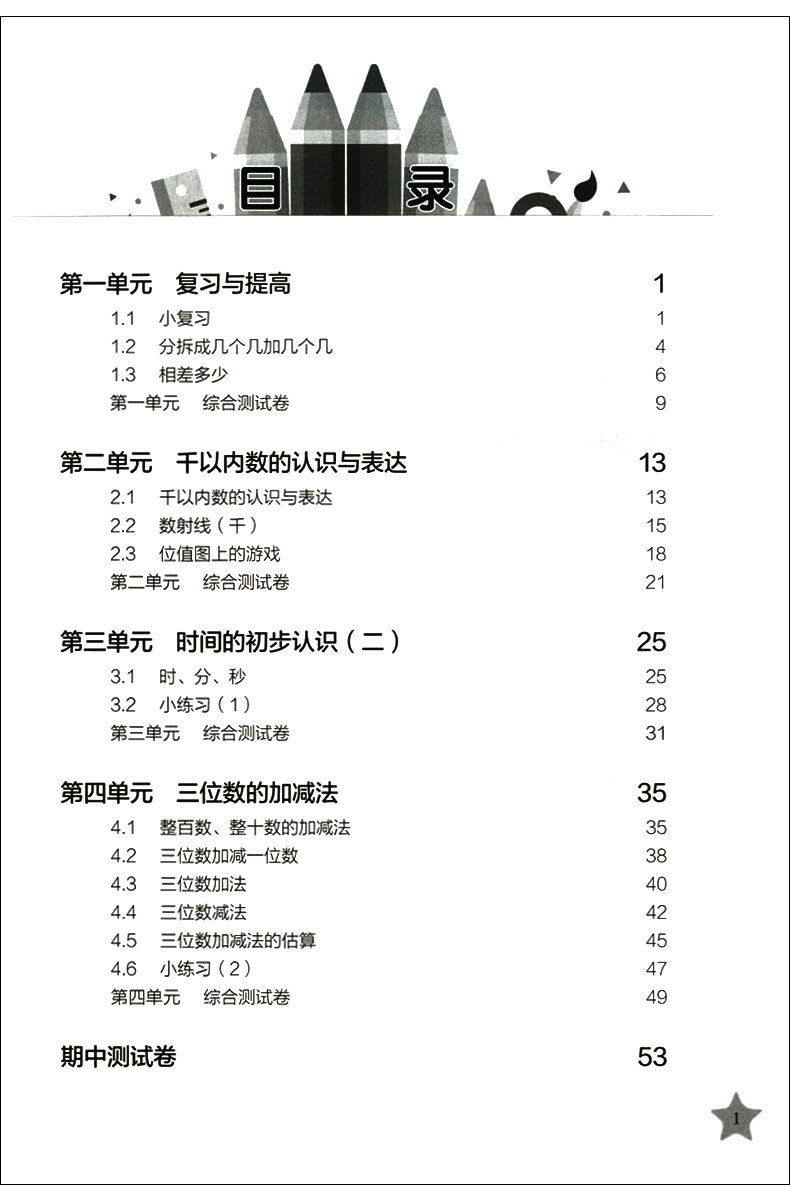 目　录

第一单元　复习与提高　1
1.1　小复习　1
1.2　分拆成几个几加几个几　4
1.3　相差多少　6
第一单元　综合测试卷　9

第二单元　千以内数的认识与表达　13
2.1　千以内数的认识与表达　13
2.2　数射线（千）　15
2.3　位值图上的游戏　18
第二单元　综合测试卷　21

第三单元　时间的初步认识（二）　25
3.1　时、分、秒　25
3.2　小练习（1）　28
第三单元　综合测试卷　31

第四单元　三位数的加减法　35
4.1　整百数、整十数的加减法　35
4.2　三位数加减一位数　38
4.3　三位数加法　40
4.4　三位数减法　42
4.5　三位数加减法的估算　45
4.6　小练习（2）　47
第四单元　综合测试卷　49

期中测试卷　53

1